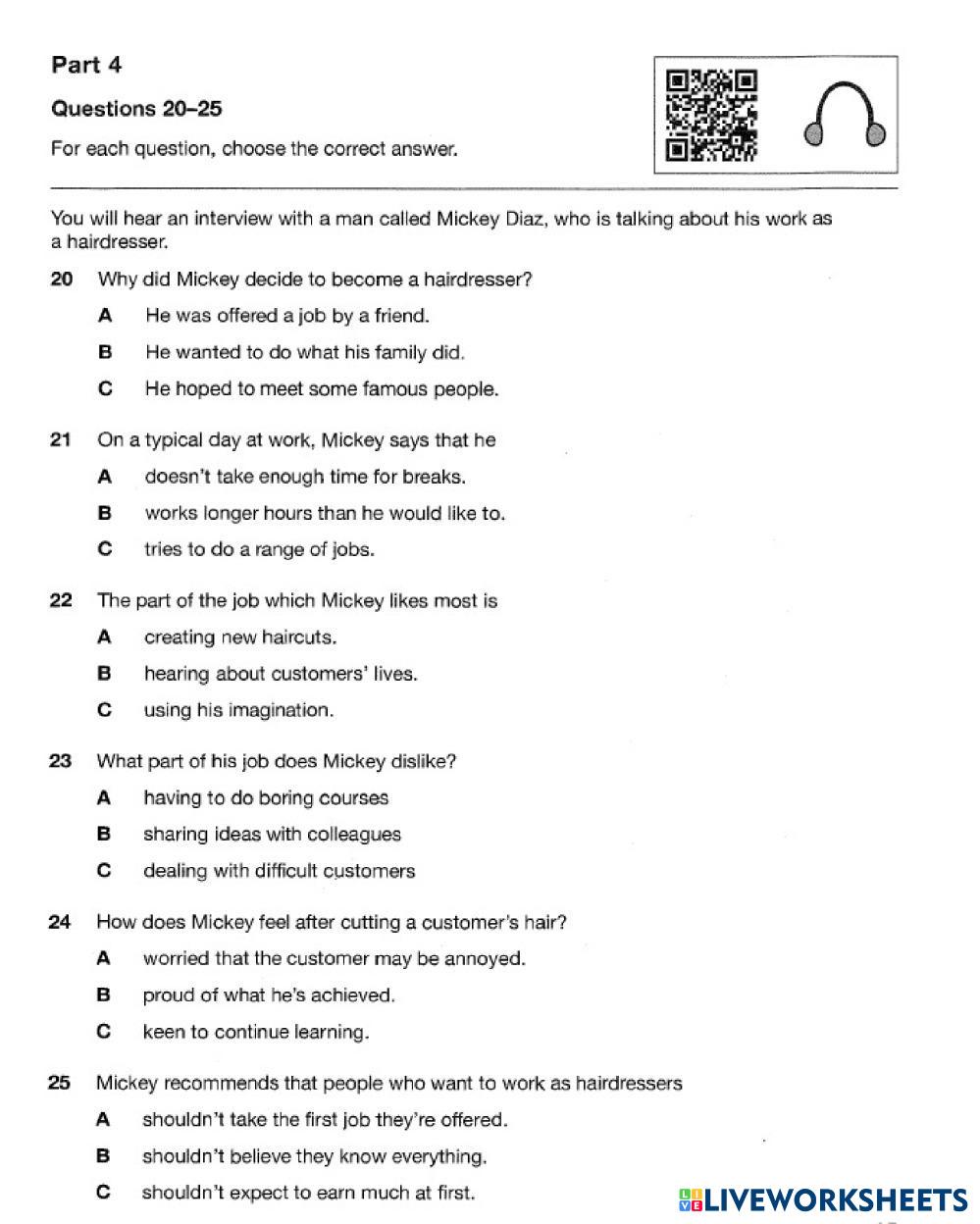 Part 4

Questions 20–25

For each question, choose the correct answer.

You will hear an interview with a man called Mickey Diaz, who is talking about his work as a hairdresser.

20 Why did Mickey decide to become a hairdresser?

A He was offered a job by a friend.

B He wanted to do what his family did.

C He hoped to meet some famous people.

21 On a typical day at work, Mickey says that he

A doesn't take enough time for breaks.

B works longer hours than he would like to.

C tries to do a range of jobs.

22 The part of the job which Mickey likes most is

A creating new haircuts.

B hearing about customers' lives.

C using his imagination.

23 What part of his job does Mickey dislike?

A having to do boring courses

B sharing ideas with colleagues

C dealing with difficult customers

24 How does Mickey feel after cutting a customer's hair?

A worried that the customer may be annoyed.

B proud of what he's achieved.

C keen to continue learning.

25 Mickey recommends that people who want to work as hairdressers

A shouldn't take the first job they're offered.

B shouldn't believe they know everything.

C shouldn't expect to earn much at first.

LIVEWORKSHEETS